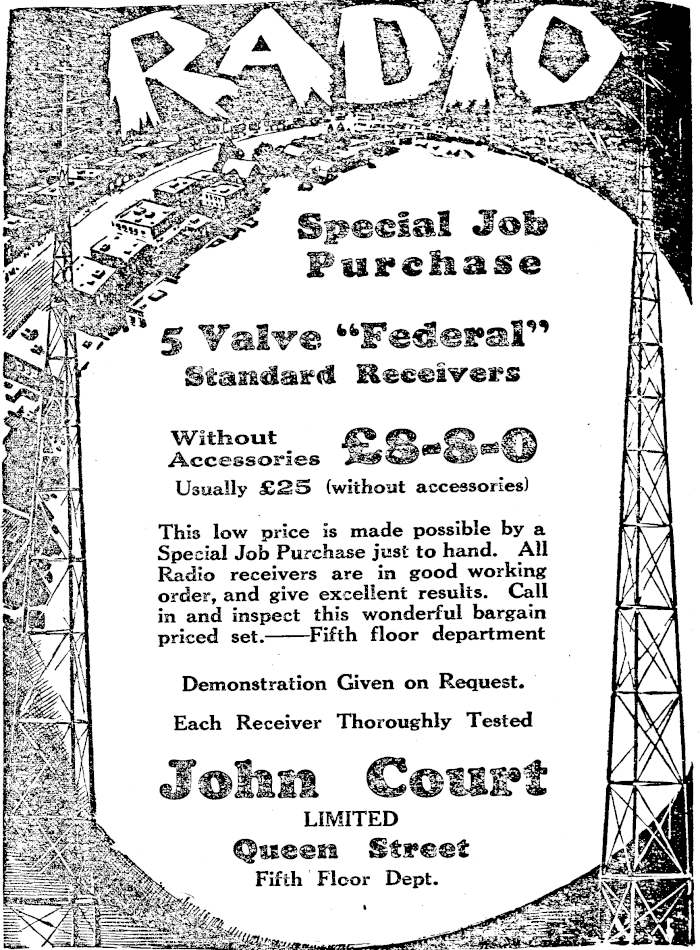 RADIO

Special Job Purchase

5 Valve "Federal" Standard Receivers

Without Accessories £8-8-0

Usually £25 (without accessories)

This low price is made possible by a Special Job Purchase just to hand. All Radio receivers are in good working order, and give excellent results. Call in and inspect this wonderful bargain priced set.——Fifth floor department

Demonstration Given on Request.

Each Receiver Thoroughly Tested

John Court

LIMITED

Queen Street

Fifth Floor Dept.